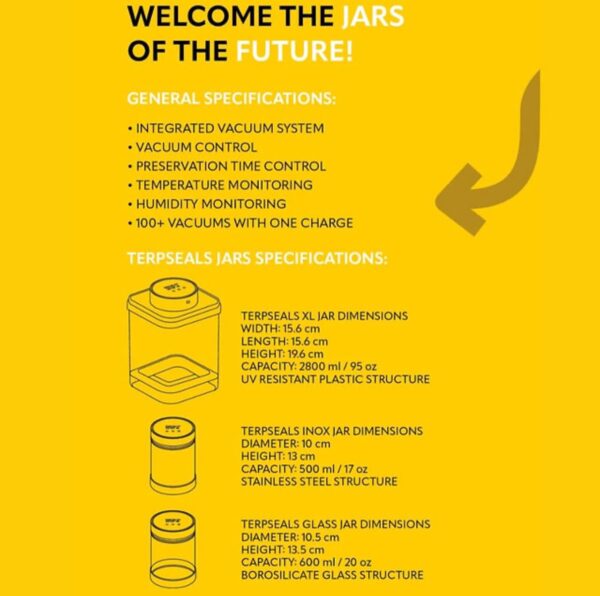 WELCOME THE JARS OF THE FUTURE!

GENERAL SPECIFICATIONS:

• INTEGRATED VACUUM SYSTEM
• VACUUM CONTROL
• PRESERVATION TIME CONTROL
• TEMPERATURE MONITORING
• HUMIDITY MONITORING
• 100+ VACUUMS WITH ONE CHARGE

TERPSEALS JARS SPECIFICATIONS:

TERPSEALS XL JAR DIMENSIONS
WIDTH: 15.6 cm
LENGTH: 15.6 cm
HEIGHT: 19.6 cm
CAPACITY: 2800 ml / 95 oz
UV RESISTANT PLASTIC STRUCTURE

TERPSEALS INOX JAR DIMENSIONS
DIAMETER: 10 cm
HEIGHT: 13 cm
CAPACITY: 500 ml / 17 oz
STAINLESS STEEL STRUCTURE

TERPSEALS GLASS JAR DIMENSIONS
DIAMETER: 10.5 cm
HEIGHT: 13.5 cm
CAPACITY: 600 ml / 20 oz
BOROSILICATE GLASS STRUCTURE